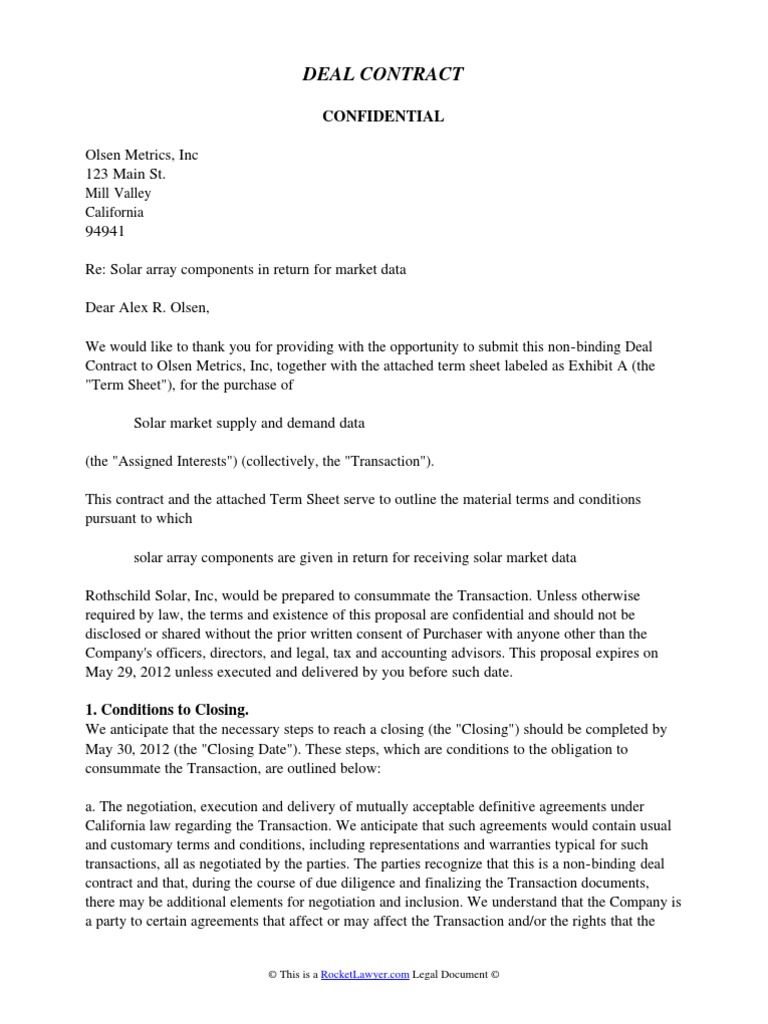 DEAL CONTRACT

CONFIDENTIAL

Olsen Metrics, Inc
123 Main St.
Mill Valley
California
94941

Re: Solar array components in return for market data

Dear Alex R. Olsen,

We would like to thank you for providing with the opportunity to submit this non-binding Deal Contract to Olsen Metrics, Inc, together with the attached term sheet labeled as Exhibit A (the "Term Sheet"), for the purchase of

Solar market supply and demand data

(the "Assigned Interests") (collectively, the "Transaction").

This contract and the attached Term Sheet serve to outline the material terms and conditions pursuant to which

solar array components are given in return for receiving solar market data

Rothschild Solar, Inc, would be prepared to consummate the Transaction. Unless otherwise required by law, the terms and existence of this proposal are confidential and should not be disclosed or shared without the prior written consent of Purchaser with anyone other than the Company's officers, directors, and legal, tax and accounting advisors. This proposal expires on May 29, 2012 unless executed and delivered by you before such date.

1. Conditions to Closing.
We anticipate that the necessary steps to reach a closing (the "Closing") should be completed by May 30, 2012 (the "Closing Date"). These steps, which are conditions to the obligation to consummate the Transaction, are outlined below:

a. The negotiation, execution and delivery of mutually acceptable definitive agreements under California law regarding the Transaction. We anticipate that such agreements would contain usual and customary terms and conditions, including representations and warranties typical for such transactions, all as negotiated by the parties. The parties recognize that this is a non-binding deal contract and that, during the course of due diligence and finalizing the Transaction documents, there may be additional elements for negotiation and inclusion. We understand that the Company is a party to certain agreements that affect or may affect the Transaction and/or the rights that the

© This is a RocketLawyer.com Legal Document ©